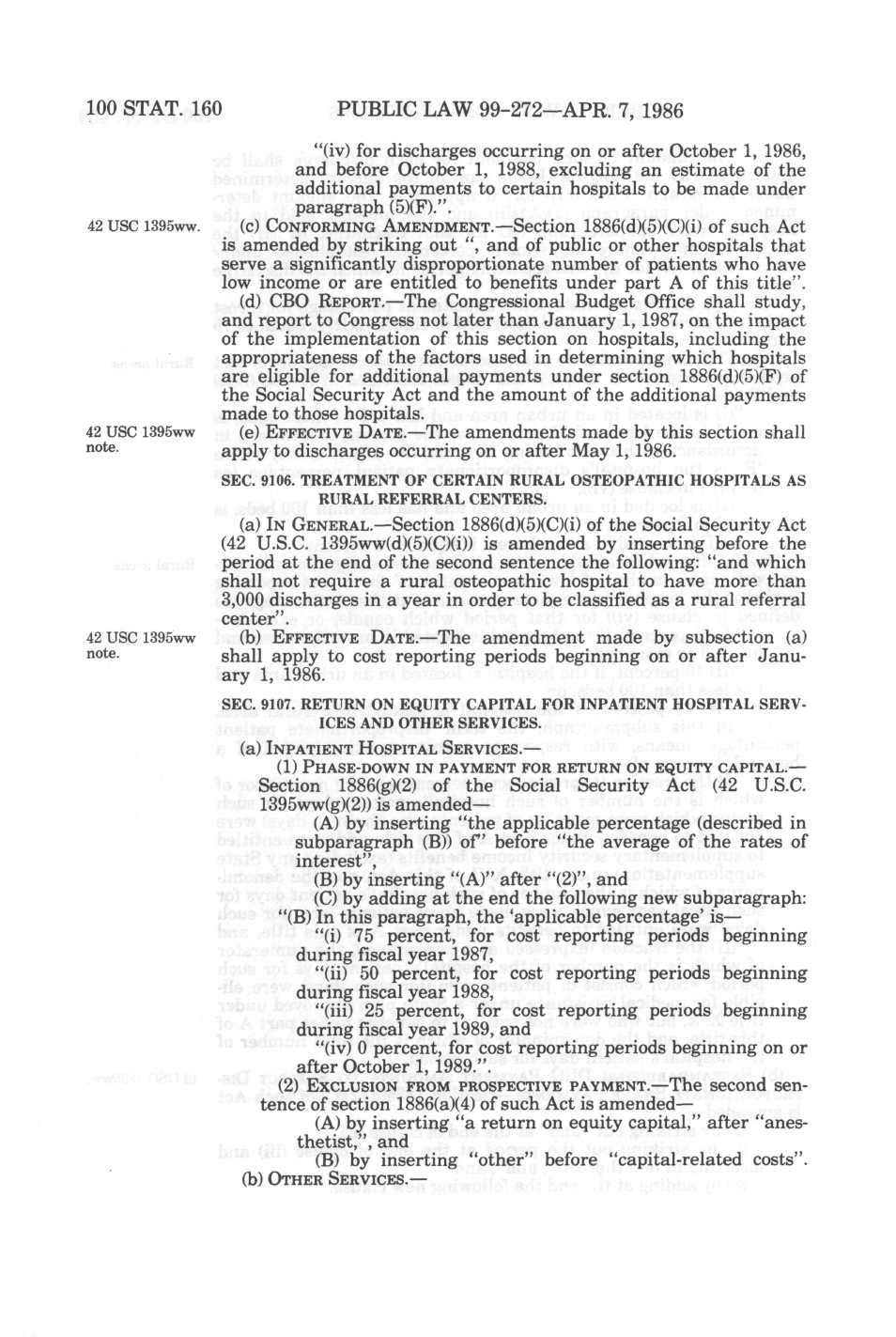 100 STAT. 160 PUBLIC LAW 99-272—APR. 7, 1986

"(iv) for discharges occurring on or after October 1, 1986, and before October 1, 1988, excluding an estimate of the additional payments to certain hospitals to be made under paragraph (5)(F).".

42 USC 1395ww.

(c) CONFORMING AMENDMENT.—Section 1886(d)(5)(C)(i) of such Act is amended by striking out ", and of public or other hospitals that serve a significantly disproportionate number of patients who have low income or are entitled to benefits under part A of this title".

(d) CBO REPORT.—The Congressional Budget Office shall study, and report to Congress not later than January 1, 1987, on the impact of the implementation of this section on hospitals, including the appropriateness of the factors used in determining which hospitals are eligible for additional payments under section 1886(d)(5)(F) of the Social Security Act and the amount of the additional payments made to those hospitals.

42 USC 1395ww note.

(e) EFFECTIVE DATE.—The amendments made by this section shall apply to discharges occurring on or after May 1, 1986.

SEC. 9106. TREATMENT OF CERTAIN RURAL OSTEOPATHIC HOSPITALS AS RURAL REFERRAL CENTERS.

(a) IN GENERAL.—Section 1886(d)(5)(C)(i) of the Social Security Act (42 U.S.C. 1395ww(d)(5)(C)(i)) is amended by inserting before the period at the end of the second sentence the following: "and which shall not require a rural osteopathic hospital to have more than 3,000 discharges in a year in order to be classified as a rural referral center".

42 USC 1395ww note.

(b) EFFECTIVE DATE.—The amendment made by subsection (a) shall apply to cost reporting periods beginning on or after January 1, 1986.

SEC. 9107. RETURN ON EQUITY CAPITAL FOR INPATIENT HOSPITAL SERVICES AND OTHER SERVICES.

(a) INPATIENT HOSPITAL SERVICES.—

(1) PHASE-DOWN IN PAYMENT FOR RETURN ON EQUITY CAPITAL.—Section 1886(g)(2) of the Social Security Act (42 U.S.C. 1395ww(g)(2)) is amended—

(A) by inserting "the applicable percentage (described in subparagraph (B)) of" before "the average of the rates of interest",

(B) by inserting "(A)" after "(2)", and

(C) by adding at the end the following new subparagraph:

"(B) In this paragraph, the 'applicable percentage' is—

"(i) 75 percent, for cost reporting periods beginning during fiscal year 1987,

"(ii) 50 percent, for cost reporting periods beginning during fiscal year 1988,

"(iii) 25 percent, for cost reporting periods beginning during fiscal year 1989, and

"(iv) 0 percent, for cost reporting periods beginning on or after October 1, 1989.".

(2) EXCLUSION FROM PROSPECTIVE PAYMENT.—The second sentence of section 1886(a)(4) of such Act is amended—

(A) by inserting "a return on equity capital," after "anesthetist,", and

(B) by inserting "other" before "capital-related costs".

(b) OTHER SERVICES.—